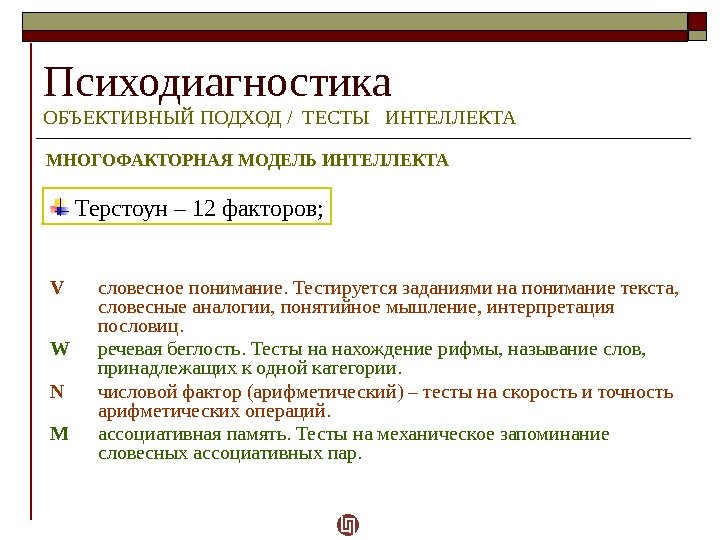 Психодиагностика
ОБЪЕКТИВНЫЙ ПОДХОД / ТЕСТЫ ИНТЕЛЛЕКТА

МНОГОФАКТОРНАЯ МОДЕЛЬ ИНТЕЛЛЕКТА

Терстоун – 12 факторов;

V словесное понимание. Тестируется заданиями на понимание текста, словесные аналогии, понятийное мышление, интерпретация пословиц.

W речевая беглость. Тесты на нахождение рифмы, называние слов, принадлежащих к одной категории.

N числовой фактор (арифметический) – тесты на скорость и точность арифметических операций.

M ассоциативная память. Тесты на механическое запоминание словесных ассоциативных пар.